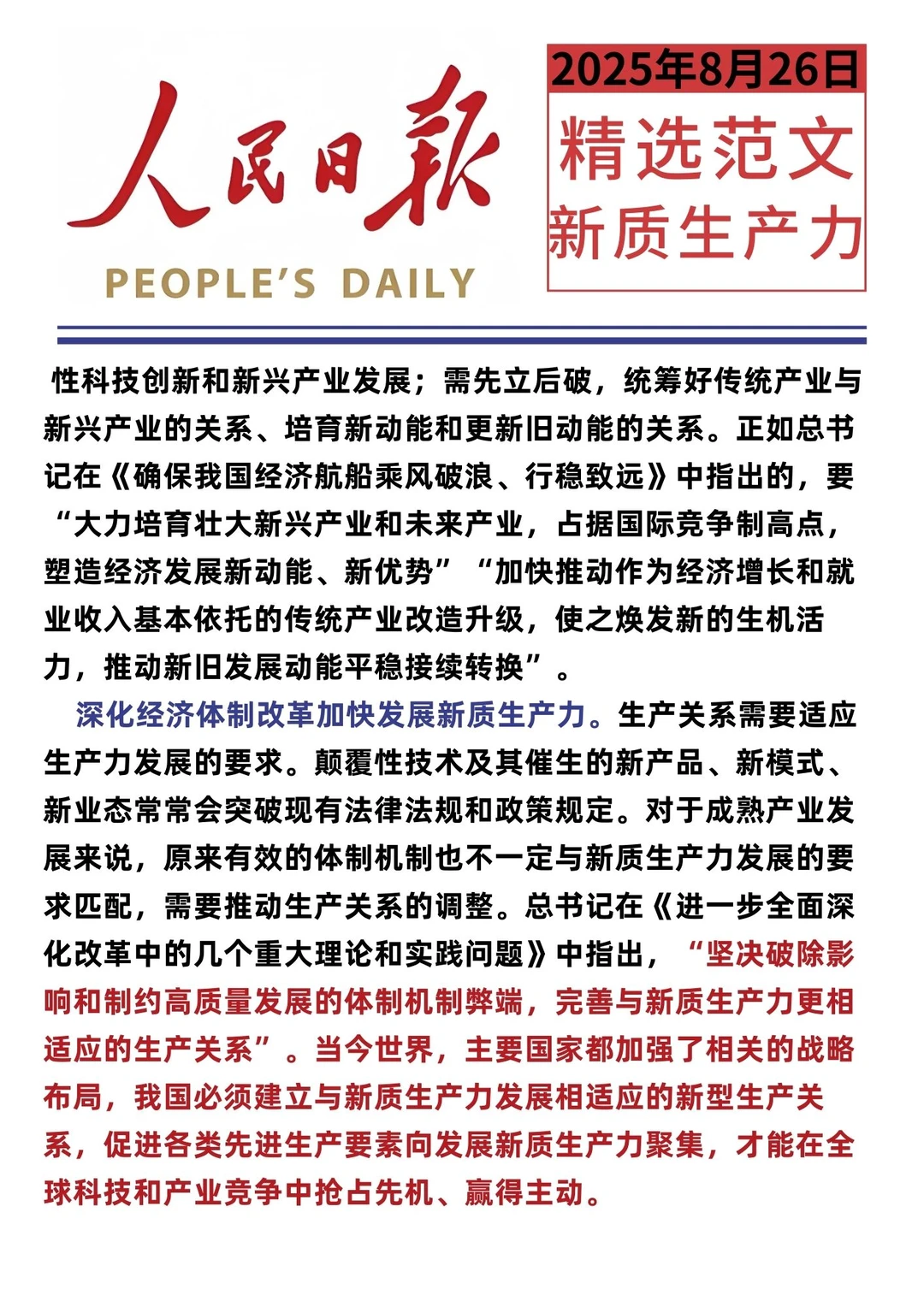 人民日报
PEOPLE'S DAILY

2025年8月26日
精选范文
新质生产力

性科技创新和新兴产业发展；需先立后破，统筹好传统产业与新兴产业的关系、培育新动能和更新旧动能的关系。正如总书记在《确保我国经济航船乘风破浪、行稳致远》中指出的，要“大力培育壮大新兴产业和未来产业，占据国际竞争制高点，塑造经济发展新动能、新优势”“加快推动作为经济增长和就业收入基本依托的传统产业改造升级，使之焕发新的生机活力，推动新旧发展动能平稳接续转换”。

深化经济体制改革加快发展新质生产力。生产关系需要适应生产力发展的要求。颠覆性技术及其催生的新产品、新模式、新业态常常会突破现有法律法规和政策规定。对于成熟产业发展来说，原来有效的体制机制也不一定与新质生产力发展的要求匹配，需要推动生产关系的调整。总书记在《进一步全面深化改革中的几个重大理论和实践问题》中指出，“坚决破除影响和制约高质量发展的体制机制弊端，完善与新质生产力更相适应的生产关系”。当今世界，主要国家都加强了相关的战略布局，我国必须建立与新质生产力发展相适应的新型生产关系，促进各类先进生产要素向发展新质生产力聚集，才能在全球科技和产业竞争中抢占先机、赢得主动。